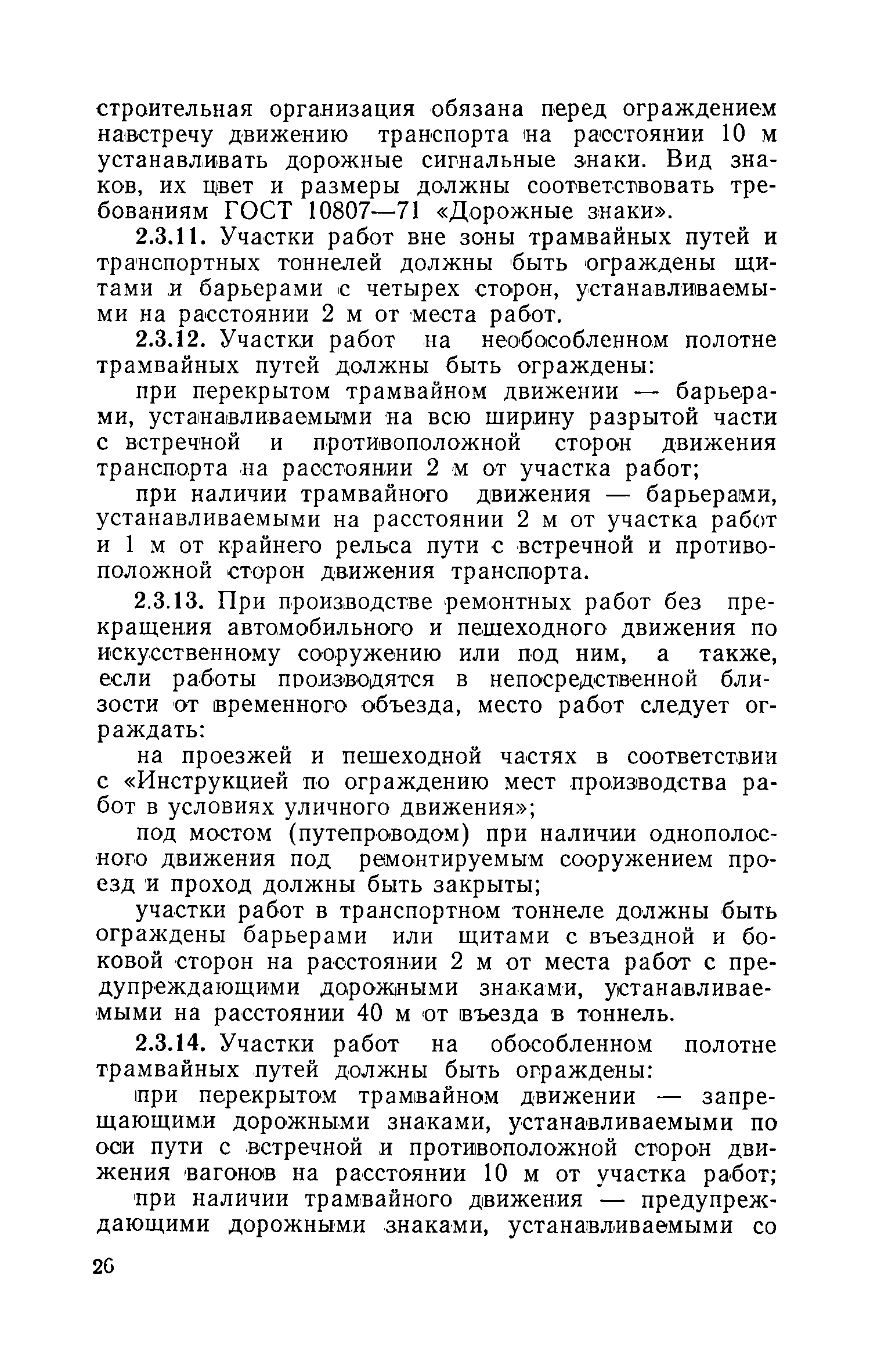 строительная организация обязана перед ограждением навстречу движению транспорта на расстоянии 10 м устанавливать дорожные сигнальные знаки. Вид знаков, их цвет и размеры должны соответствовать требованиям ГОСТ 10807—71 «Дорожные знаки».

2.3.11. Участки работ вне зоны трамвайных путей и транспортных тоннелей должны быть ограждены щитами и барьерами с четырех сторон, устанавливаемыми на расстоянии 2 м от места работ.

2.3.12. Участки работ на необособленном полотне трамвайных путей должны быть ограждены:

при перекрытом трамвайном движении — барьерами, устанавливаемыми на всю ширину разрытой части с встречной и противоположной сторон движения транспорта на расстоянии 2 м от участка работ;

при наличии трамвайного движения — барьерами, устанавливаемыми на расстоянии 2 м от участка работ и 1 м от крайнего рельса пути с встречной и противоположной сторон движения транспорта.

2.3.13. При производстве ремонтных работ без прекращения автомобильного и пешеходного движения по искусственному сооружению или под ним, а также, если работы производятся в непосредственной близости от временного объезда, место работ следует ограждать:

на проезжей и пешеходной частях в соответствии с «Инструкцией по ограждению мест производства работ в условиях уличного движения»;

под мостом (путепроводом) при наличии однополосного движения под ремонтируемым сооружением проезд и проход должны быть закрыты;

участки работ в транспортном тоннеле должны быть ограждены барьерами или щитами с въездной и боковой сторон на расстоянии 2 м от места работ с предупреждающими дорожными знаками, устанавливаемыми на расстоянии 40 м от въезда в тоннель.

2.3.14. Участки работ на обособленном полотне трамвайных путей должны быть ограждены:

при перекрытом трамвайном движении — запрещающими дорожными знаками, устанавливаемыми по оси пути с встречной и противоположной сторон движения вагонов на расстоянии 10 м от участка работ;

при наличии трамвайного движения — предупреждающими дорожными знаками, устанавливаемыми со

26